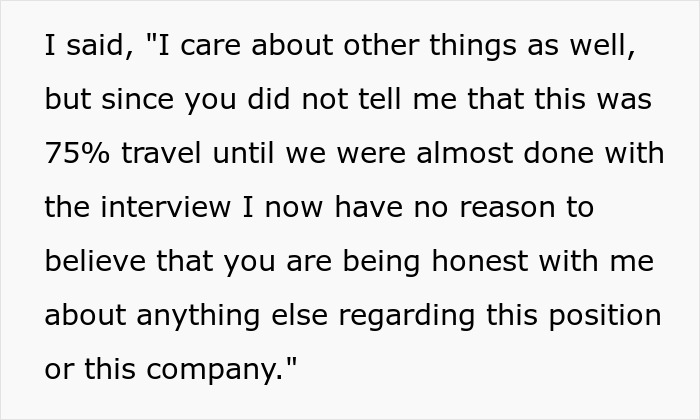 I said, "I care about other things as well, but since you did not tell me that this was 75% travel until we were almost done with the interview I now have no reason to believe that you are being honest with me about anything else regarding this position or this company."